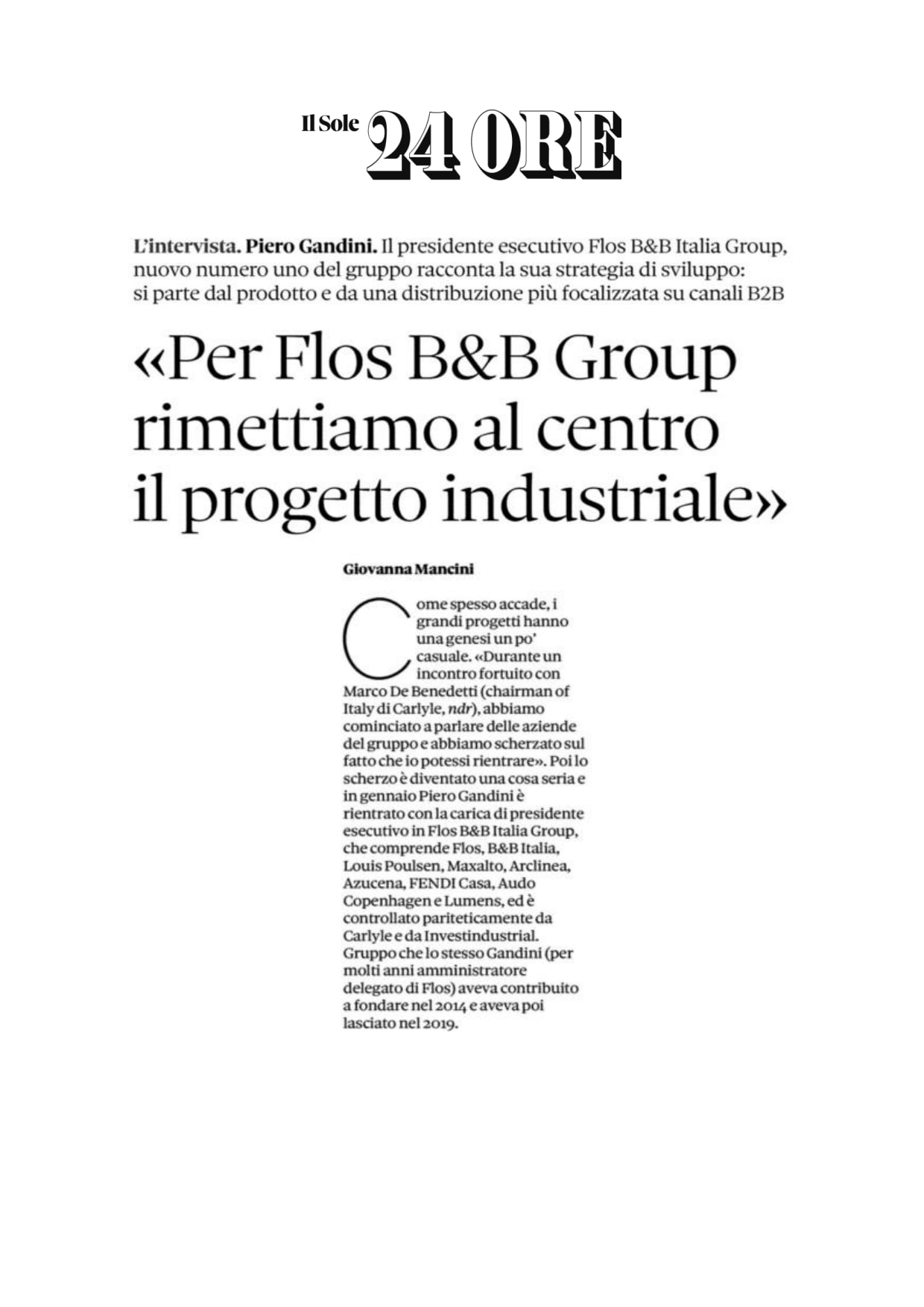 Il Sole 24 ORE

L'intervista. Piero Gandini. Il presidente esecutivo Flos B&B Italia Group, nuovo numero uno del gruppo racconta la sua strategia di sviluppo: si parte dal prodotto e da una distribuzione più focalizzata su canali B2B

«Per Flos B&B Group rimettiamo al centro il progetto industriale»

Giovanna Mancini

Come spesso accade, i grandi progetti hanno una genesi un po' casuale. «Durante un incontro fortuito con Marco De Benedetti (chairman of Italy di Carlyle, ndr), abbiamo cominciato a parlare delle aziende del gruppo e abbiamo scherzato sul fatto che io potessi rientrare». Poi lo scherzo è diventato una cosa seria e in gennaio Piero Gandini è rientrato con la carica di presidente esecutivo in Flos B&B Italia Group, che comprende Flos, B&B Italia, Louis Poulsen, Maxalto, Arclinea, Azucena, FENDI Casa, Audo Copenhagen e Lumens, ed è controllato pariteticamente da Carlyle e da Investindustrial. Gruppo che lo stesso Gandini (per molti anni amministratore delegato di Flos) aveva contribuito a fondare nel 2014 e aveva poi lasciato nel 2019.